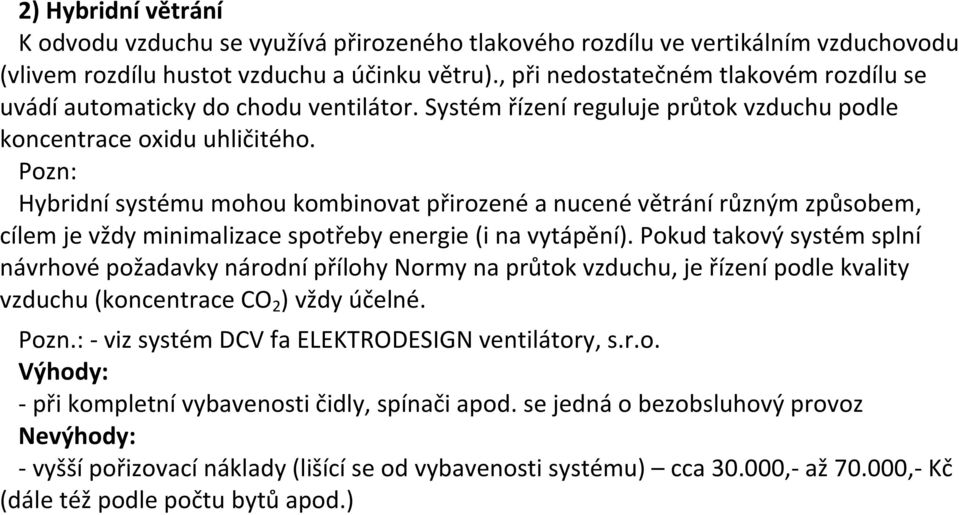 2) Hybridní větrání

K odvodu vzduchu se využívá přirozeného tlakového rozdílu ve vertikálním vzduchovodu (vlivem rozdílu hustot vzduchu a účinku větru)., při nedostatečném tlakovém rozdílu se uvádí automaticky do chodu ventilátor. Systém řízení reguluje průtok vzduchu podle koncentrace oxidu uhličitého.

Pozn:

Hybridní systému mohou kombinovat přirozené a nucené větrání různým způsobem, cílem je vždy minimalizace spotřeby energie (i na vytápění). Pokud takový systém splní návrhové požadavky národní přílohy Normy na průtok vzduchu, je řízení podle kvality vzduchu (koncentrace $CO_2$) vždy účelné.

Pozn.: - viz systém DCV fa ELEKTRODESIGN ventilátory, s.r.o.

Výhody:

- při kompletní vybavenosti čidly, spínači apod. se jedná o bezobsluhový provoz

Nevýhody:

- vyšší pořizovací náklady (lišící se od vybavenosti systému) – cca 30.000,- až 70.000,- Kč (dále též podle počtu bytů apod.)